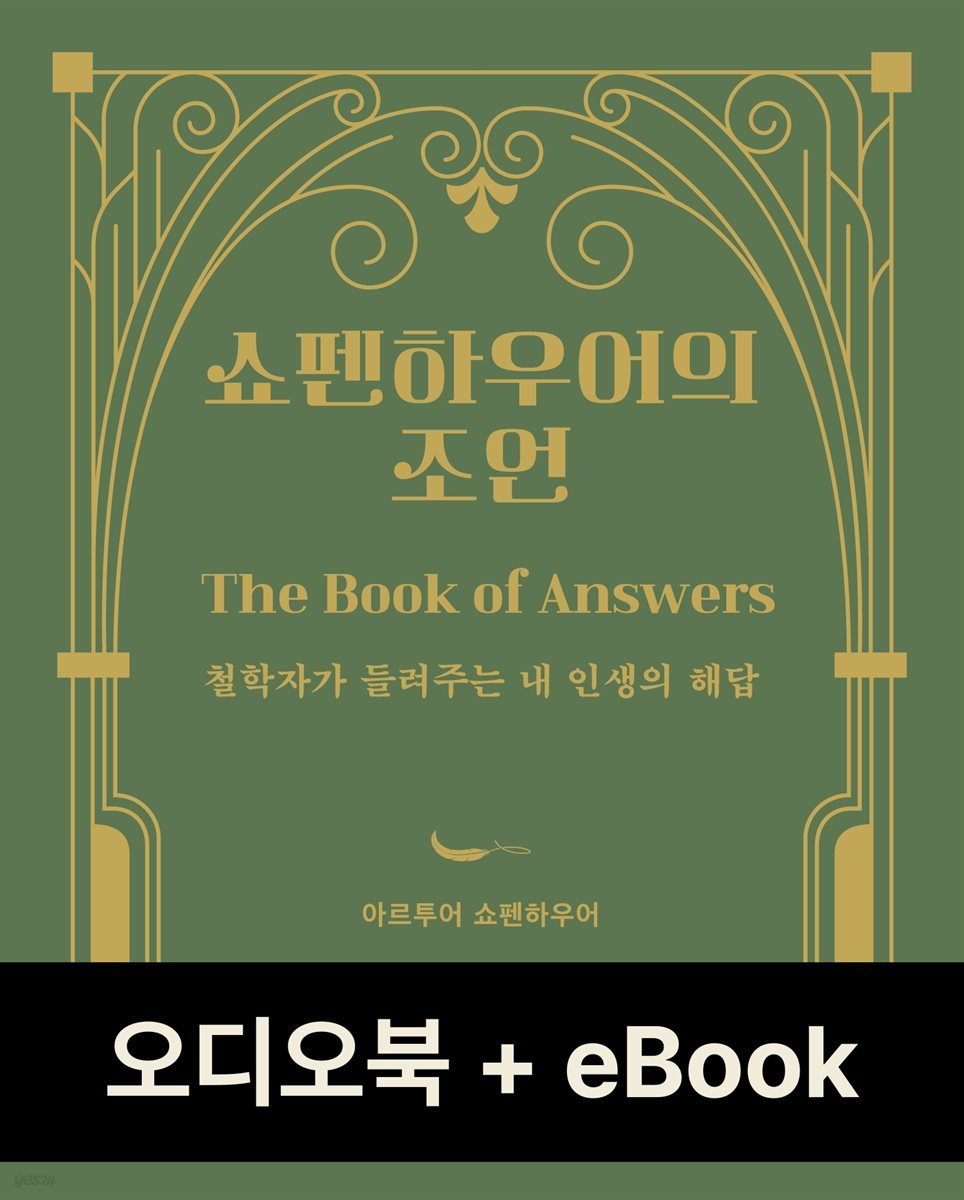 쇼펜하우어의 조언

The Book of Answers

철학자가 들려주는 내 인생의 해답

아르투어 쇼펜하우어

오디오북 + eBook

yes24